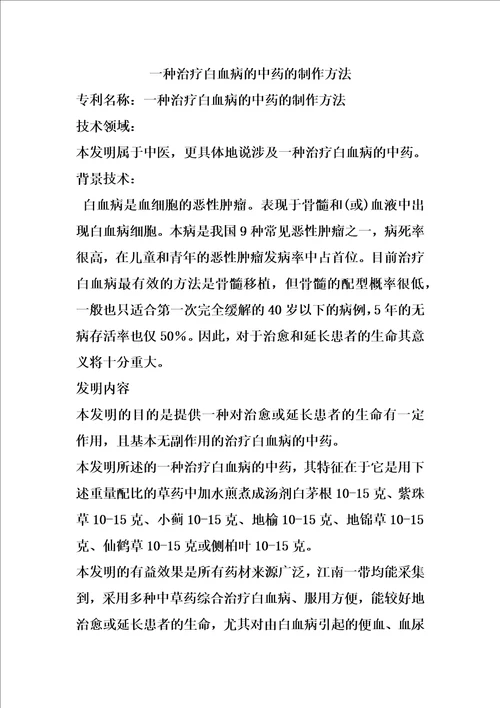 一种治疗白血病的中药的制作方法

专利名称：一种治疗白血病的中药的制作方法

技术领域：

本发明属于中医，更具体地说涉及一种治疗白血病的中药。

背景技术：

白血病是血细胞的恶性肿瘤。表现于骨髓和(或)血液中出现白血病细胞。本病是我国9种常见恶性肿瘤之一，病死率很高，在儿童和青年的恶性肿瘤发病率中占首位。目前治疗白血病最有效的方法是骨髓移植，但骨髓的配型概率很低，一般也只适合第一次完全缓解的40岁以下的病例，5年的无病存活率也仅50%。因此，对于治愈和延长患者的生命其意义将十分重大。

发明内容

本发明的目的是提供一种对治愈或延长患者的生命有一定作用，且基本无副作用的治疗白血病的中药。

本发明所述的一种治疗白血病的中药，其特征在于它是用下述重量配比的草药中加水煎煮成汤剂白茅根10-15克、紫珠草10-15克、小蓟10-15克、地榆10-15克、地锦草10-15克、仙鹤草10-15克或侧柏叶10-15克。

本发明的有益效果是所有药材来源广泛，江南一带均能采集到，采用多种中草药综合治疗白血病、服用方便，能较好地治愈或延长患者的生命，尤其对由白血病引起的便血、血尿